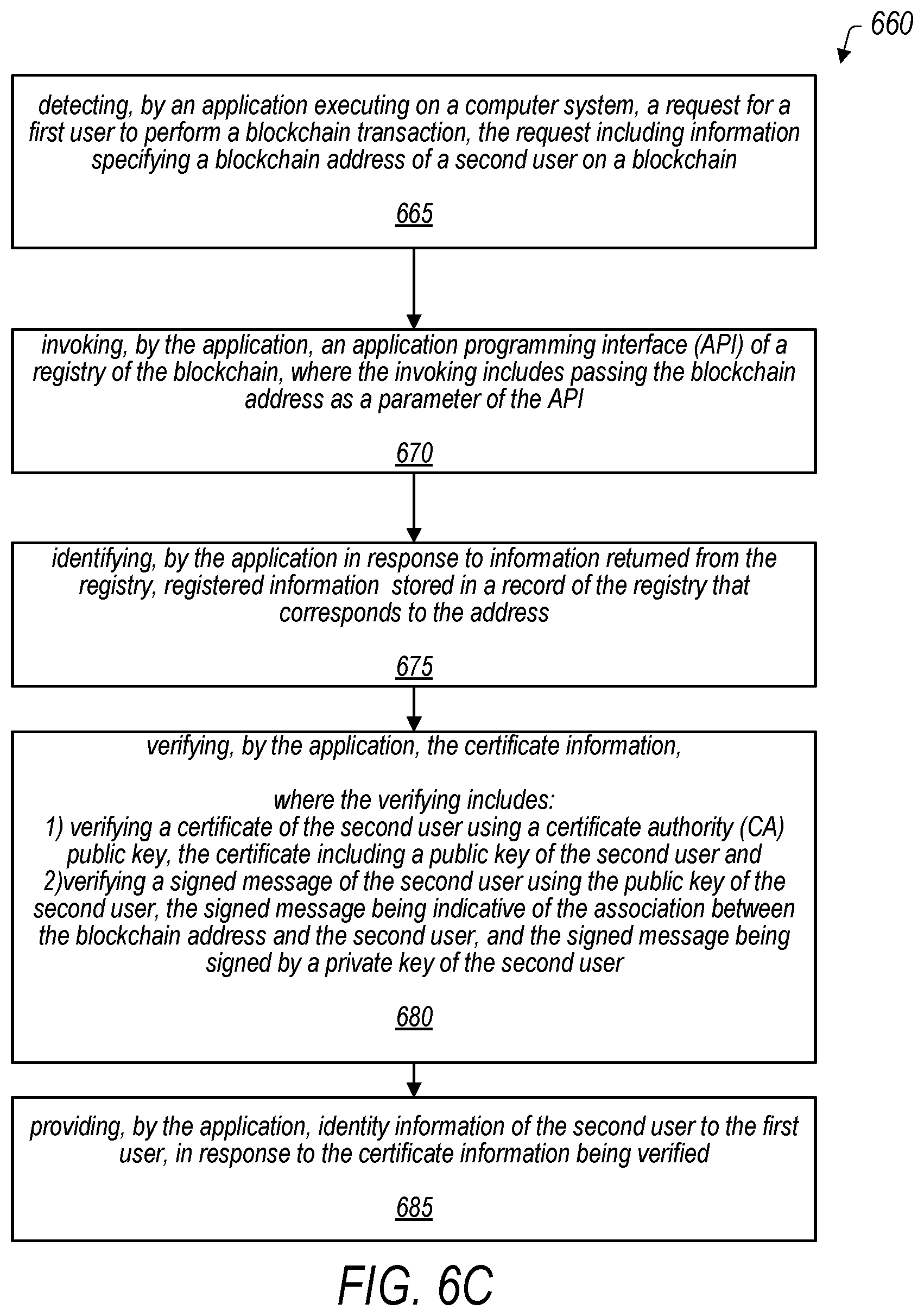 660

detecting, by an application executing on a computer system, a request for a first user to perform a blockchain transaction, the request including information specifying a blockchain address of a second user on a blockchain

665

invoking, by the application, an application programming interface (API) of a registry of the blockchain, where the invoking includes passing the blockchain address as a parameter of the API

670

identifying, by the application in response to information returned from the registry, registered information stored in a record of the registry that corresponds to the address

675

verifying, by the application, the certificate information,

where the verifying includes:
1) verifying a certificate of the second user using a certificate authority (CA) public key, the certificate including a public key of the second user and
2)verifying a signed message of the second user using the public key of the second user, the signed message being indicative of the association between the blockchain address and the second user, and the signed message being signed by a private key of the second user

680

providing, by the application, identity information of the second user to the first user, in response to the certificate information being verified

685

FIG. 6C